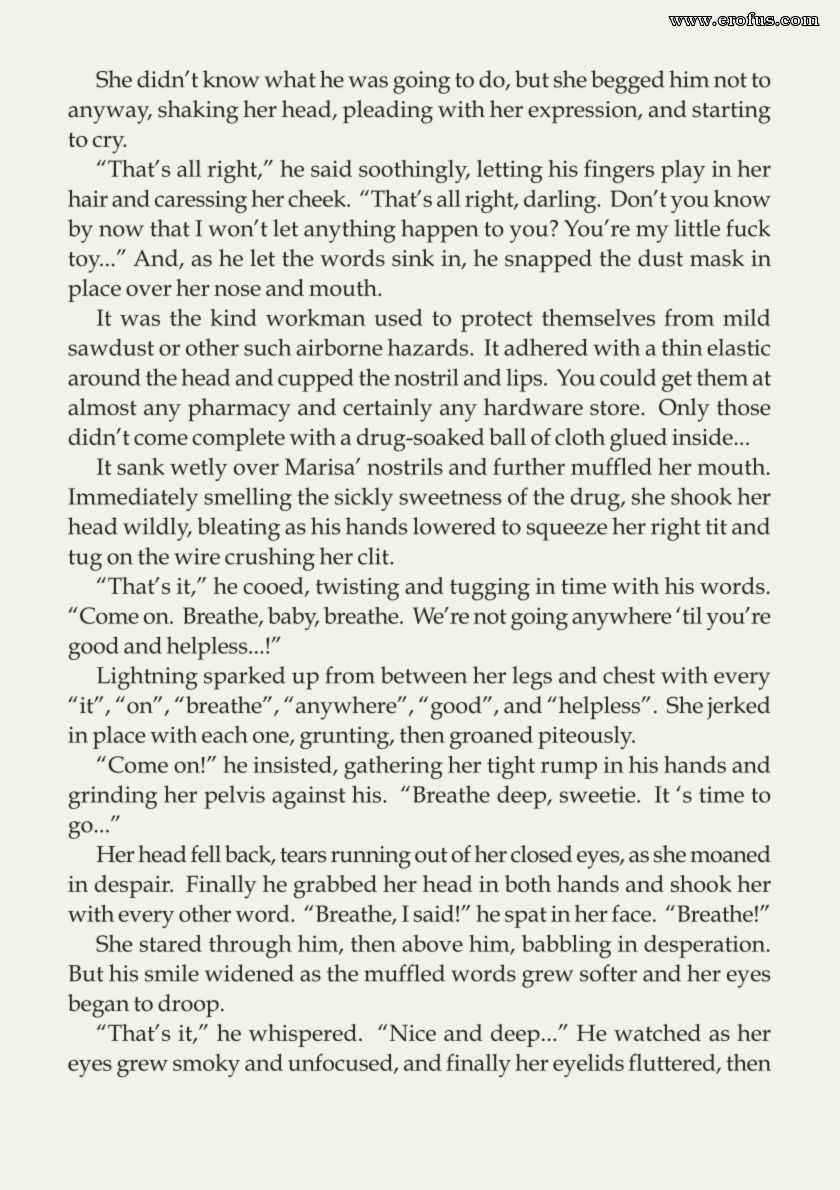 www.erofus.com

She didn't know what he was going to do, but she begged him not to anyway, shaking her head, pleading with her expression, and starting to cry.

"That's all right," he said soothingly, letting his fingers play in her hair and caressing her cheek. "That's all right, darling. Don't you know by now that I won't let anything happen to you? You're my little fuck toy..." And, as he let the words sink in, he snapped the dust mask in place over her nose and mouth.

It was the kind workman used to protect themselves from mild sawdust or other such airborne hazards. It adhered with a thin elastic around the head and cupped the nostril and lips. You could get them at almost any pharmacy and certainly any hardware store. Only those didn't come complete with a drug-soaked ball of cloth glued inside...

It sank wetly over Marisa' nostrils and further muffled her mouth. Immediately smelling the sickly sweetness of the drug, she shook her head wildly, bleating as his hands lowered to squeeze her right tit and tug on the wire crushing her clit.

"That's it," he cooed, twisting and tugging in time with his words. "Come on. Breathe, baby, breathe. We're not going anywhere 'til you're good and helpless...!"

Lightning sparked up from between her legs and chest with every "it", "on", "breathe", "anywhere", "good", and "helpless". She jerked in place with each one, grunting, then groaned piteously.

"Come on!" he insisted, gathering her tight rump in his hands and grinding her pelvis against his. "Breathe deep, sweetie. It 's time to go..."

Her head fell back, tears running out of her closed eyes, as she moaned in despair. Finally he grabbed her head in both hands and shook her with every other word. "Breathe, I said!" he spat in her face. "Breathe!"

She stared through him, then above him, babbling in desperation. But his smile widened as the muffled words grew softer and her eyes began to droop.

"That's it," he whispered. "Nice and deep..." He watched as her eyes grew smoky and unfocused, and finally her eyelids fluttered, then